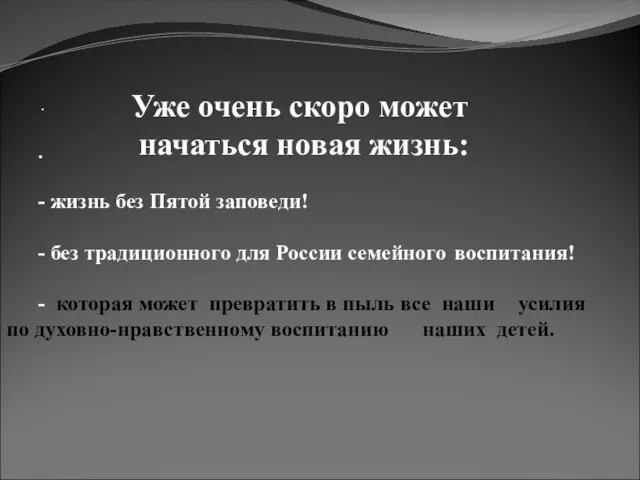 Уже очень скоро может начаться новая жизнь:

- жизнь без Пятой заповеди!

- без традиционного для России семейного воспитания!

- которая может превратить в пыль все наши усилия по духовно-нравственному воспитанию наших детей.